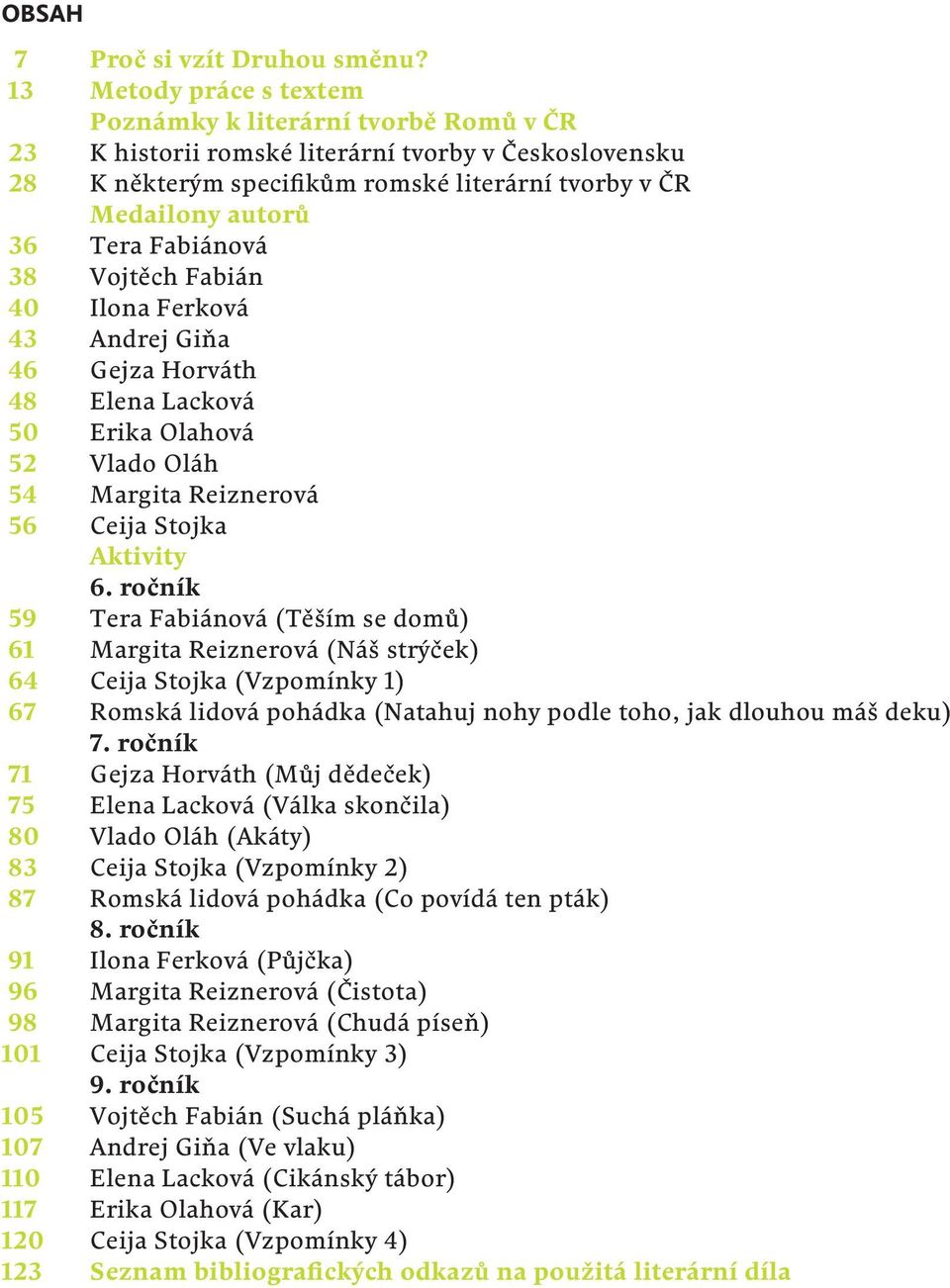 OBSAH

7 Proč si vzít Druhou směnu?
13 Metody práce s textem
Poznámky k literární tvorbě Romů v ČR
23 K historii romské literární tvorby v Československu
28 K některým specifikům romské literární tvorby v ČR
Medailony autorů
36 Tera Fabiánová
38 Vojtěch Fabián
40 Ilona Ferková
43 Andrej Giňa
46 Gejza Horváth
48 Elena Lacková
50 Erika Olahová
52 Vlado Oláh
54 Margita Reiznerová
56 Ceija Stojka
Aktivity
6. ročník
59 Tera Fabiánová (Těším se domů)
61 Margita Reiznerová (Náš strýček)
64 Ceija Stojka (Vzpomínky 1)
67 Romská lidová pohádka (Natahuj nohy podle toho, jak dlouhou máš deku)
7. ročník
71 Gejza Horváth (Můj dědeček)
75 Elena Lacková (Válka skončila)
80 Vlado Oláh (Akáty)
83 Ceija Stojka (Vzpomínky 2)
87 Romská lidová pohádka (Co povídá ten pták)
8. ročník
91 Ilona Ferková (Půjčka)
96 Margita Reiznerová (Čistota)
98 Margita Reiznerová (Chudá píseň)
101 Ceija Stojka (Vzpomínky 3)
9. ročník
105 Vojtěch Fabián (Suchá pláňka)
107 Andrej Giňa (Ve vlaku)
110 Elena Lacková (Cikánský tábor)
117 Erika Olahová (Kar)
120 Ceija Stojka (Vzpomínky 4)
123 Seznam bibliografických odkazů na použitá literární díla